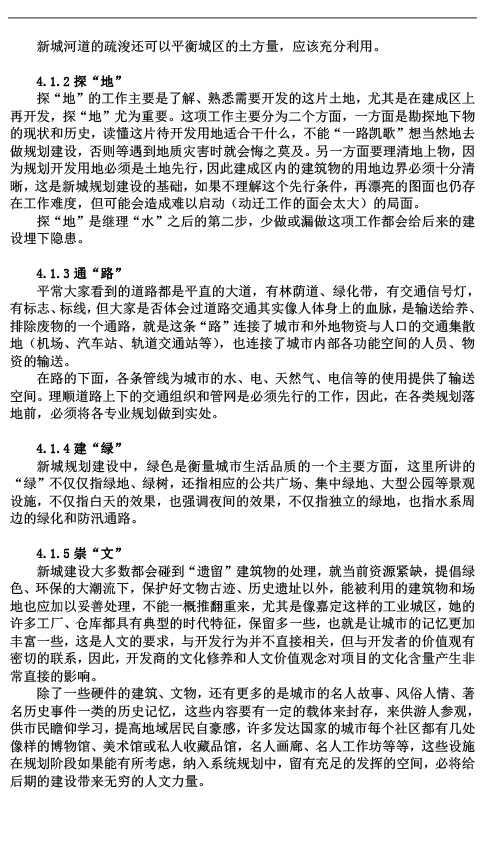 新城河道的疏浚还可以平衡城区的土方量，应该充分利用。

4.1.2 探“地”

探“地”的工作主要是了解、熟悉需要开发的这片土地，尤其是在建成区上再开发，探“地”尤为重要。这项工作主要分为二个方面，一方面是勘探地下物的现状和历史，读懂这片待开发用地适合干什么，不能“一路凯歌”想当然地去做规划建设，否则等遇到地质灾害时就会悔之莫及。另一方面要理清地上物，因为规划开发用地必须是土地先行，因此建成区内的建筑物的用地边界必须十分清晰，这是新城规划建设的基础，如果不理解这个先行条件，再漂亮的图面也仍存在工作难度，但可能会造成难以启动（动迁工作的面会太大）的局面。

探“地”是继理“水”之后的第二步，少做或漏做这项工作都会给后来的建设埋下隐患。

4.1.3 通“路”

平常大家看到的道路都是平直的大道，有林荫道、绿化带，有交通信号灯，有标志、标线，但大家是否体会过道路交通其实像人体身上的血脉，是输送给养、排除废物的一个通路，就是这条“路”连接了城市和外地物资与人口的交通集散地（机场、汽车站、轨道交通站等），也连接了城市内部各功能空间的人员、物资的输送。

在路的下面，各条管线为城市的水、电、天然气、电信等的使用提供了输送空间。理顺道路上下的交通组织和管网是必须先行的工作，因此，在各类规划落地前，必须将各专业规划做到实处。

4.1.4 建“绿”

新城规划建设中，绿色是衡量城市生活品质的一个主要方面，这里所讲的“绿”不仅仅指绿地、绿树，还指相应的公共广场、集中绿地、大型公园等景观设施，不仅指白天的效果，也强调夜间的效果，不仅指独立的绿地，也指水系周边的绿化和防汛通路。

4.1.5 崇“文”

新城建设大多数都会碰到“遗留”建筑物的处理，就当前资源紧缺，提倡绿色、环保的大潮流下，保护好文物古迹、历史遗址以外，能被利用的建筑物和场地也应加以妥善处理，不能一概推翻重来，尤其是像嘉定这样的工业城区，她的许多工厂、仓库都具有典型的时代特征，保留多一些，也就是让城市的记忆更加丰富一些，这是人文的要求，与开发行为并不直接相关，但与开发者的价值观有密切的联系，因此，开发商的文化修养和人文价值观念对项目的文化含量产生非常直接的影响。

除了一些硬件的建筑、文物，还有更多的是城市的名人故事、风俗人情、著名历史事件一类的历史记忆，这些内容要有一定的载体来封存，来供游人参观，供市民瞻仰学习，提高地域居民自豪感，许多发达国家的城市每个社区都有几处像样的博物馆、美术馆或私人收藏品馆，名人画廊、名人工作坊等等，这些设施在规划阶段如果能有所考虑，纳入系统规划中，留有充足的发挥的空间，必将给后期的建设带来无穷的人文力量。